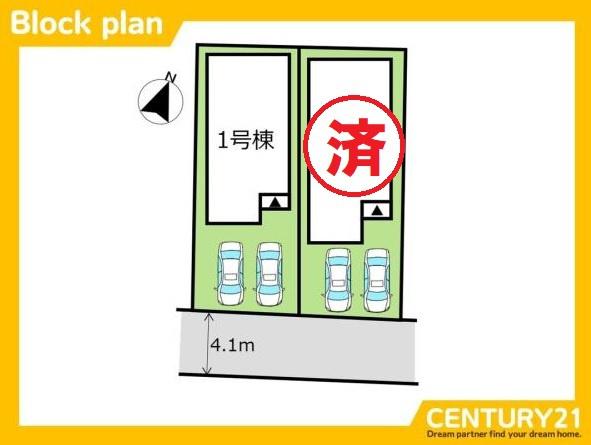 Block plan

N

1号棟

済

4.1m

CENTURY21
Dream partner find your dream home.